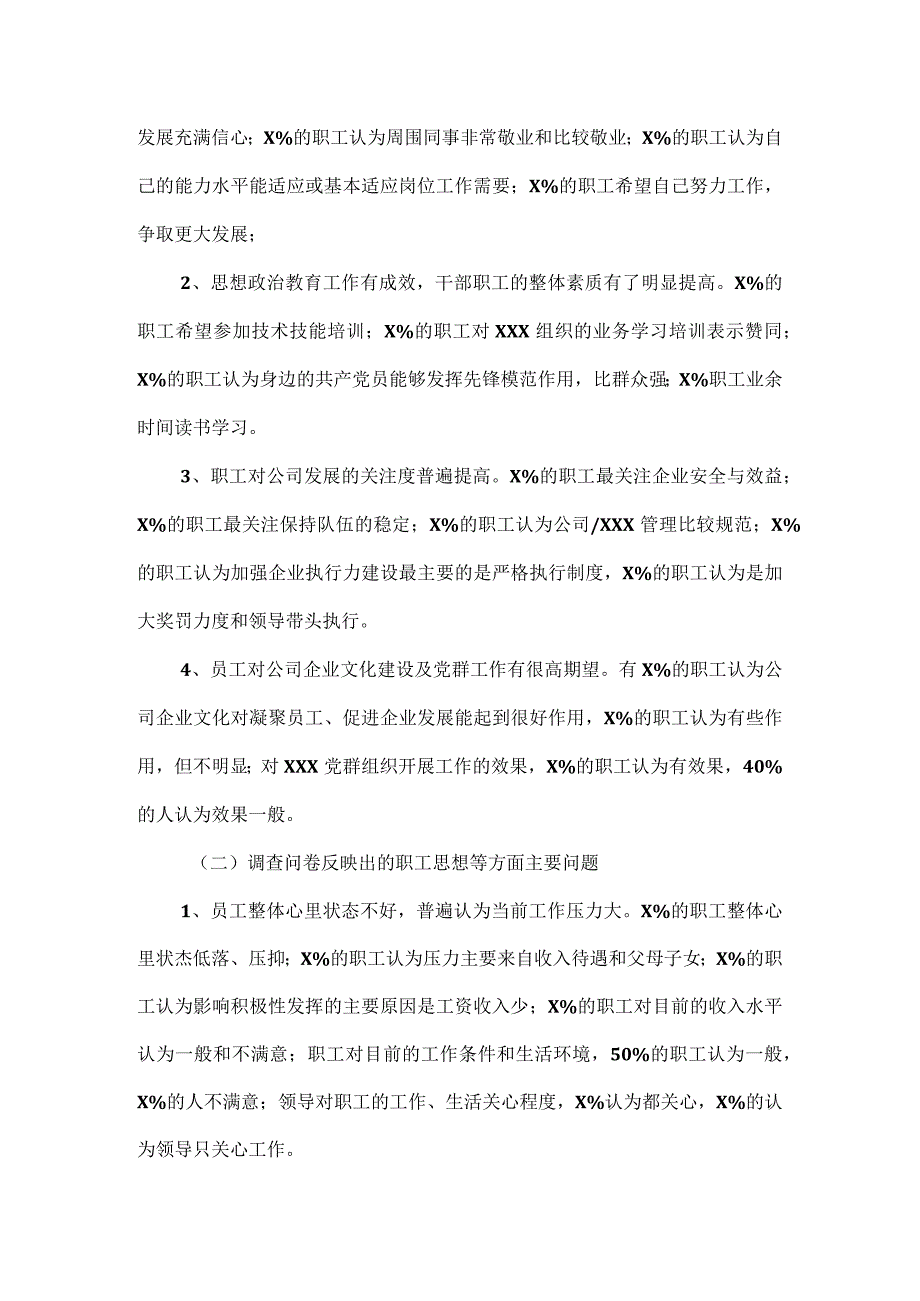 发展充满信心；X%的职工认为周围同事非常敬业和比较敬业；X%的职工认为自己的能力水平能适应或基本适应岗位工作需要；X%的职工希望自己努力工作，争取更大发展；

2、思想政治教育工作有成效，干部职工的整体素质有了明显提高。X%的职工希望参加技术技能培训；X%的职工对XXX组织的业务学习培训表示赞同；X%的职工认为身边的共产党员能够发挥先锋模范作用，比群众强；X%职工业余时间读书学习。

3、职工对公司发展的关注度普遍提高。X%的职工最关注企业安全与效益；X%的职工最关注保持队伍的稳定；X%的职工认为公司/XXX管理比较规范；X%的职工认为加强企业执行力建设最主要的是严格执行制度，X%的职工认为是加大奖罚力度和领导带头执行。

4、员工对公司企业文化建设及党群工作有很高期望。有X%的职工认为公司企业文化对凝聚员工、促进企业发展能起到很好作用，X%的职工认为有些作用，但不明显；对XXX党群组织开展工作的效果，X%的职工认为有效果，40%的人认为效果一般。

（二）调查问卷反映出的职工思想等方面主要问题

1、员工整体心里状态不好，普遍认为当前工作压力大。X%的职工整体心里状杰低落、压抑；X%的职工认为压力主要来自收入待遇和父母子女；X%的职工认为影响积极性发挥的主要原因是工资收入少；X%的职工对目前的收入水平认为一般和不满意；职工对目前的工作条件和生活环境，50%的职工认为一般，X%的人不满意；领导对职工的工作、生活关心程度，X%认为都关心，X%的认为领导只关心工作。